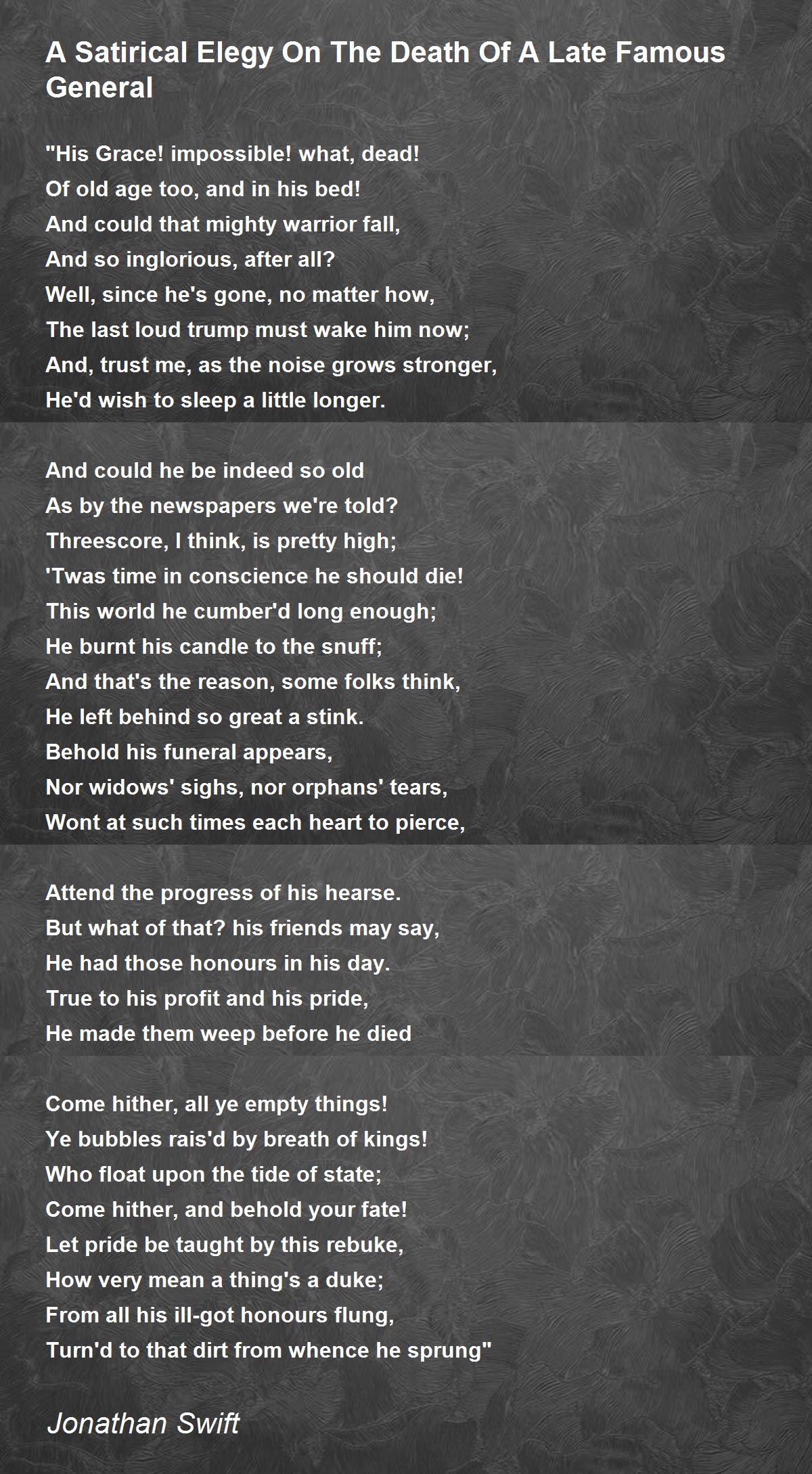 A Satirical Elegy On The Death Of A Late Famous General

"His Grace! impossible! what, dead!
Of old age too, and in his bed!
And could that mighty warrior fall,
And so inglorious, after all?
Well, since he's gone, no matter how,
The last loud trump must wake him now;
And, trust me, as the noise grows stronger,
He'd wish to sleep a little longer.

And could he be indeed so old
As by the newspapers we're told?
Threescore, I think, is pretty high;
'Twas time in conscience he should die!
This world he cumber'd long enough;
He burnt his candle to the snuff;
And that's the reason, some folks think,
He left behind so great a stink.
Behold his funeral appears,
Nor widows' sighs, nor orphans' tears,
Wont at such times each heart to pierce,

Attend the progress of his hearse.
But what of that? his friends may say,
He had those honours in his day.
True to his profit and his pride,
He made them weep before he died

Come hither, all ye empty things!
Ye bubbles rais'd by breath of kings!
Who float upon the tide of state;
Come hither, and behold your fate!
Let pride be taught by this rebuke,
How very mean a thing's a duke;
From all his ill-got honours flung,
Turn'd to that dirt from whence he sprung"

Jonathan Swift